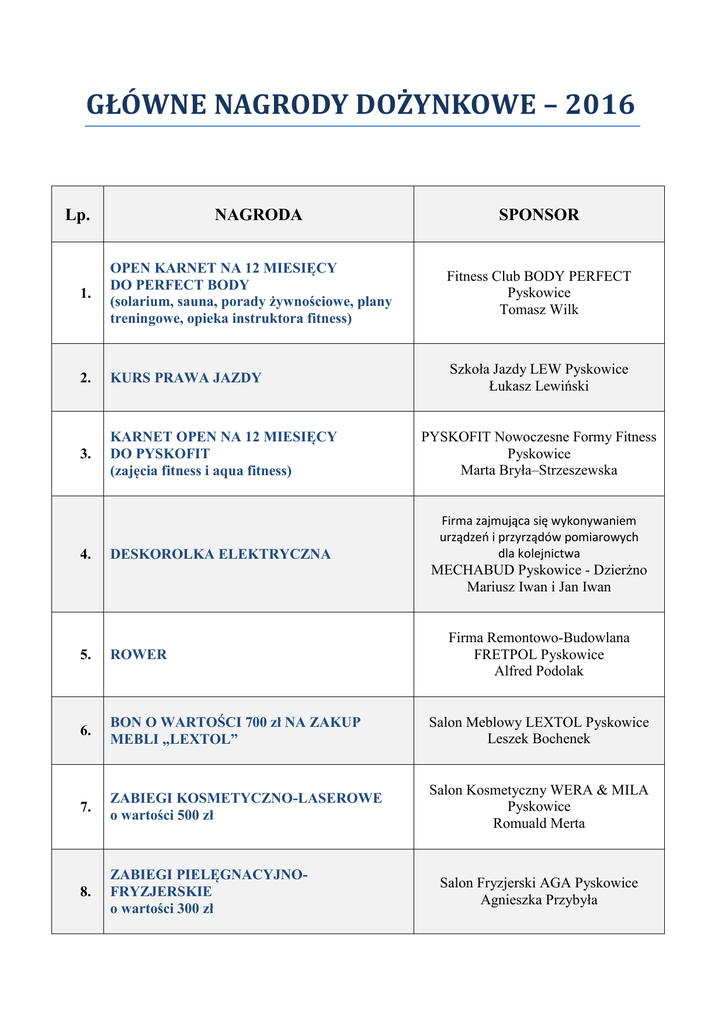 GŁÓWNE NAGRODY DOŻYNKOWE – 2016

| Lp. | NAGRODA | SPONSOR |
|---|---|---|
| 1. | OPEN KARNET NA 12 MIESIĘCY DO PERFECT BODY (solarium, sauna, porady żywnościowe, plany treningowe, opieka instruktora fitness) | Fitness Club BODY PERFECT Pyskowice Tomasz Wilk |
| 2. | KURS PRAWA JAZDY | Szkoła Jazdy LEW Pyskowice Łukasz Lewiński |
| 3. | KARNET OPEN NA 12 MIESIĘCY DO PYSKOFIT (zajęcia fitness i aqua fitness) | PYSKOFIT Nowoczesne Formy Fitness Pyskowice Marta Bryła–Strzeszewska |
| 4. | DESKOROLKA ELEKTRYCZNA | Firma zajmująca się wykonywaniem urządzeń i przyrządów pomiarowych dla kolejnictwa MECHABUD Pyskowice - Dzierżno Mariusz Iwan i Jan Iwan |
| 5. | ROWER | Firma Remontowo-Budowlana FRETPOL Pyskowice Alfred Podolak |
| 6. | BON O WARTOŚCI 700 zł NA ZAKUP MEBLI „LEXTOL” | Salon Meblowy LEXTOL Pyskowice Leszek Bochenek |
| 7. | ZABIEGI KOSMETYCZNO-LASEROWE o wartości 500 zł | Salon Kosmetyczny WERA & MILA Pyskowice Romuald Merta |
| 8. | ZABIEGI PIELĘGNACYJNO-FRYZJERSKIE o wartości 300 zł | Salon Fryzjerski AGA Pyskowice Agnieszka Przybyła |